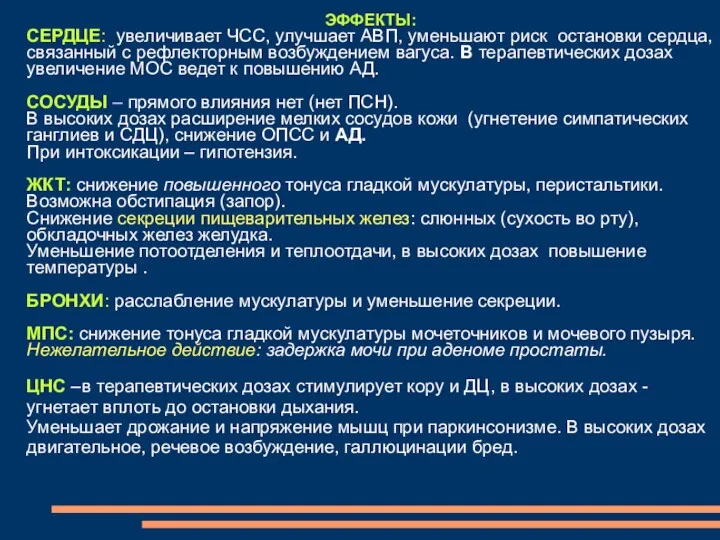 ЭФФЕКТЫ:
СЕРДЦЕ: увеличивает ЧСС, улучшает АВП, уменьшают риск остановки сердца, связанный с рефлекторным возбуждением вагуса. В терапевтических дозах увеличение МОС ведет к повышению АД.

СОСУДЫ – прямого влияния нет (нет ПСН).
В высоких дозах расширение мелких сосудов кожи (угнетение симпатических ганглиев и СДЦ), снижение ОПСС и АД.
При интоксикации – гипотензия.

ЖКТ: снижение повышенного тонуса гладкой мускулатуры, перистальтики. Возможна обстипация (запор).
Снижение секреции пищеварительных желез: слюнных (сухость во рту), обкладочных желез желудка.
Уменьшение потоотделения и теплоотдачи, в высоких дозах повышение температуры .

БРОНХИ: расслабление мускулатуры и уменьшение секреции.

МПС: снижение тонуса гладкой мускулатуры мочеточников и мочевого пузыря.
Нежелательное действие: задержка мочи при аденоме простаты.

ЦНС –в терапевтических дозах стимулирует кору и ДЦ, в высоких дозах - угнетает вплоть до остановки дыхания.
Уменьшает дрожание и напряжение мышц при паркинсонизме. В высоких дозах двигательное, речевое возбуждение, галлюцинации бред.